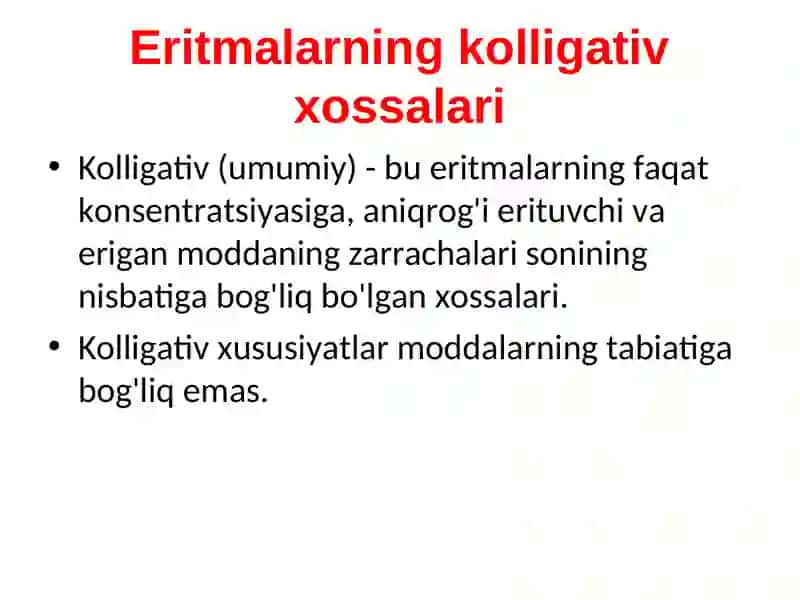 Eritmalarning kolligativ xossalari

• Kolligativ (umumiy) - bu eritmalarning faqat konsentratsiyasiga, aniqrog'i erituvchi va erigan moddaning zarrachalari sonining nisbatiga bog'liq bo'lgan xossalari.

• Kolligativ xususiyatlar moddalarning tabiatiga bog'liq emas.